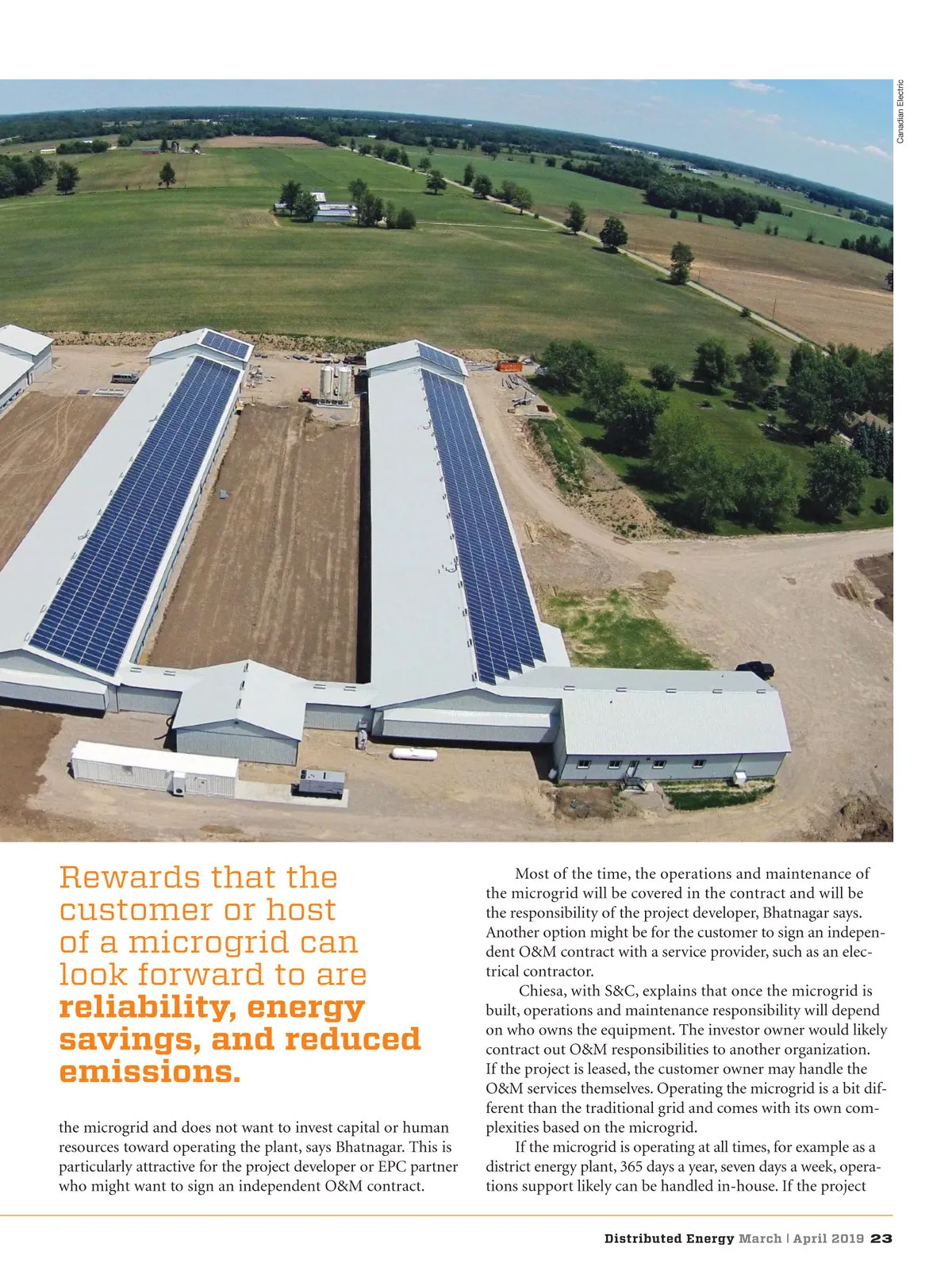 Canadian Electric

Rewards that the customer or host of a microgrid can look forward to are reliability, energy savings, and reduced emissions.

the microgrid and does not want to invest capital or human resources toward operating the plant, says Bhatnagar. This is particularly attractive for the project developer or EPC partner who might want to sign an independent O&M contract.

Most of the time, the operations and maintenance of the microgrid will be covered in the contract and will be the responsibility of the project developer, Bhatnagar says. Another option might be for the customer to sign an independent O&M contract with a service provider, such as an electrical contractor.

Chiesa, with S&C, explains that once the microgrid is built, operations and maintenance responsibility will depend on who owns the equipment. The investor owner would likely contract out O&M responsibilities to another organization. If the project is leased, the customer owner may handle the O&M services themselves. Operating the microgrid is a bit different than the traditional grid and comes with its own complexities based on the microgrid.

If the microgrid is operating at all times, for example as a district energy plant, 365 days a year, seven days a week, operations support likely can be handled in-house. If the project

Distributed Energy March | April 2019 23